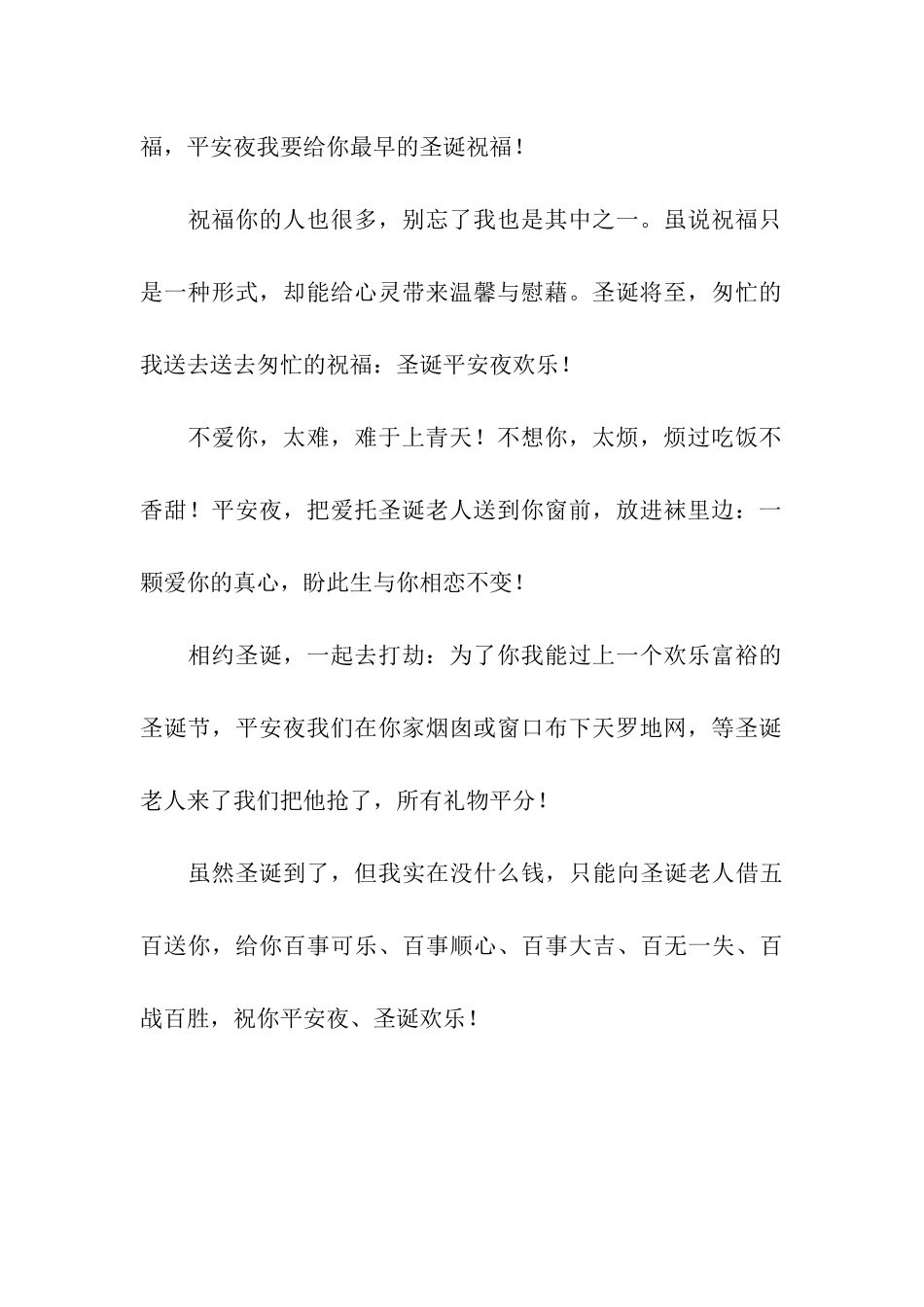 福，平安夜我要给你最早的圣诞祝福！

祝福你的人也很多，别忘了我也是其中之一。虽说祝福只是一种形式，却能给心灵带来温馨与慰藉。圣诞将至，匆忙的我送去送去匆忙的祝福：圣诞平安夜欢乐！

不爱你，太难，难于上青天！不想你，太烦，烦过吃饭不香甜！平安夜，把爱托圣诞老人送到你窗前，放进袜里边：一颗爱你的真心，盼此生与你相恋不变！

相约圣诞，一起去打劫：为了你我能过上一个欢乐富裕的圣诞节，平安夜我们在你家烟囱或窗口布下天罗地网，等圣诞老人来了我们把他抢了，所有礼物平分！

虽然圣诞到了，但我实在没什么钱，只能向圣诞老人借五百送你，给你百事可乐、百事顺心、百事大吉、百无一失、百战百胜，祝你平安夜、圣诞欢乐！